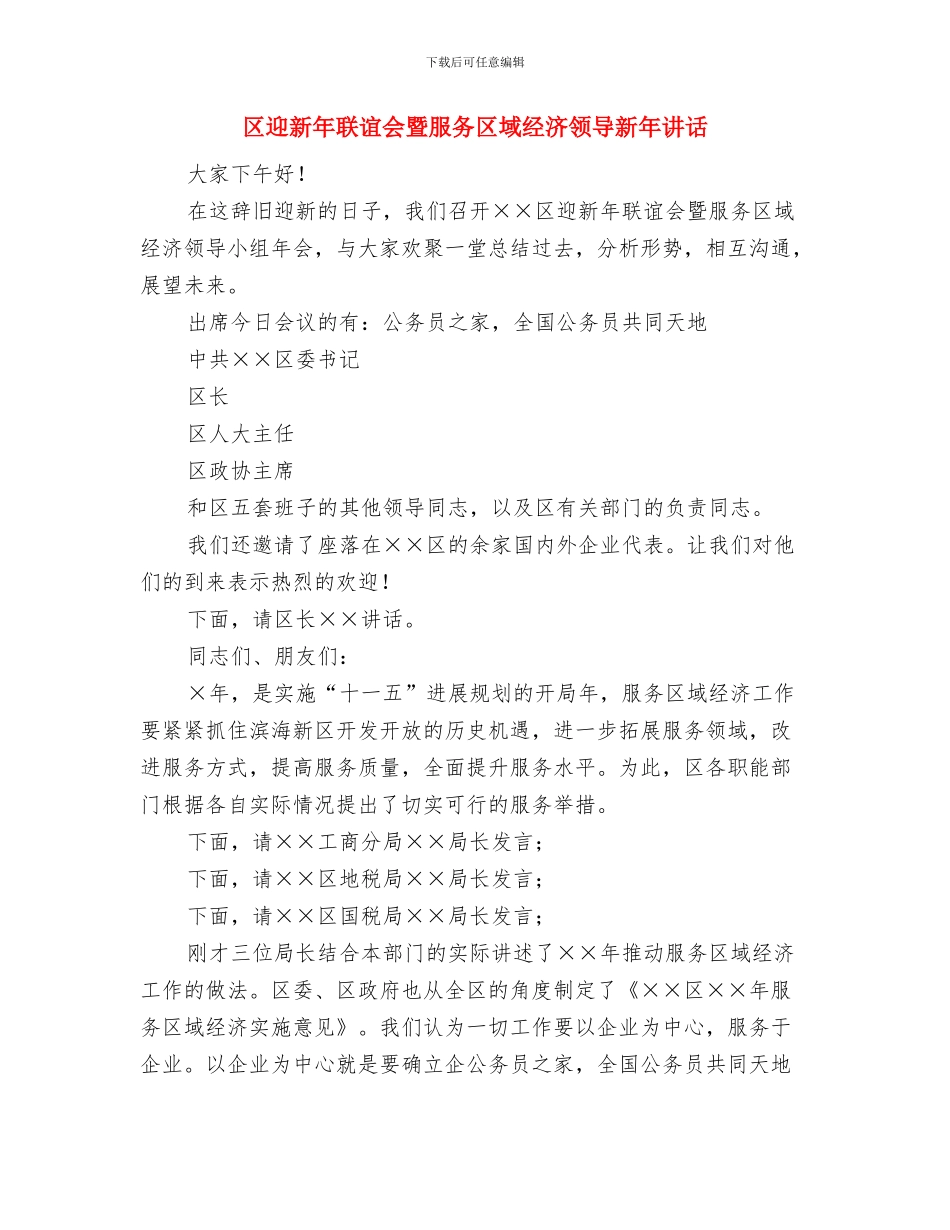 下载后可任意编辑

区迎新年联谊会暨服务区域经济领导新年讲话

大家下午好！

在这辞旧迎新的日子，我们召开××区迎新年联谊会暨服务区域经济领导小组年会，与大家欢聚一堂总结过去，分析形势，相互沟通，展望未来。

出席今日会议的有：公务员之家，全国公务员共同天地

中共××区委书记

区长

区人大主任

区政协主席

和区五套班子的其他领导同志，以及区有关部门的负责同志。

我们还邀请了座落在××区的余家国内外企业代表。让我们对他们的到来表示热烈的欢迎！

下面，请区长××讲话。

同志们、朋友们：

×年，是实施“十一五”进展规划的开局年，服务区域经济工作要紧紧抓住滨海新区开发开放的历史机遇，进一步拓展服务领域，改进服务方式，提高服务质量，全面提升服务水平。为此，区各职能部门根据各自实际情况提出了切实可行的服务举措。

下面，请××工商分局××局长发言；

下面，请××区地税局××局长发言；

下面，请××区国税局××局长发言；

刚才三位局长结合本部门的实际讲述了××年推动服务区域经济工作的做法。区委、区政府也从全区的角度制定了《××区××年服务区域经济实施意见》。我们认为一切工作要以企业为中心，服务于企业。以企业为中心就是要确立企公务员之家，全国公务员共同天地